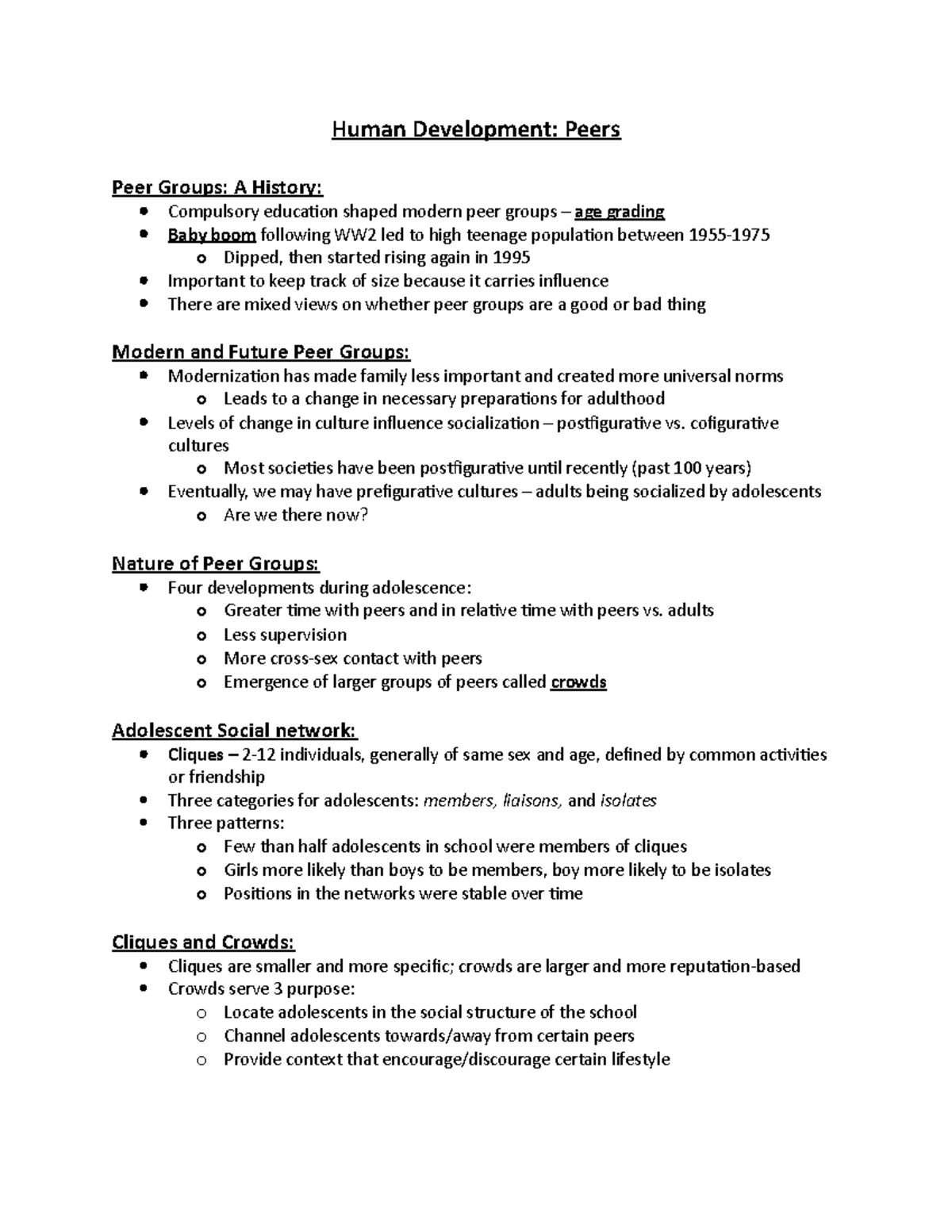 Human Development: Peers

Peer Groups: A History:
- Compulsory education shaped modern peer groups – age grading
- Baby boom following WW2 led to high teenage population between 1955-1975
  - Dipped, then started rising again in 1995
- Important to keep track of size because it carries influence
- There are mixed views on whether peer groups are a good or bad thing

Modern and Future Peer Groups:
- Modernization has made family less important and created more universal norms
  - Leads to a change in necessary preparations for adulthood
- Levels of change in culture influence socialization – postfigurative vs. cofigurative cultures
  - Most societies have been postfigurative until recently (past 100 years)
- Eventually, we may have prefigurative cultures – adults being socialized by adolescents
  - Are we there now?

Nature of Peer Groups:
- Four developments during adolescence:
  - Greater time with peers and in relative time with peers vs. adults
  - Less supervision
  - More cross-sex contact with peers
  - Emergence of larger groups of peers called crowds

Adolescent Social network:
- Cliques – 2-12 individuals, generally of same sex and age, defined by common activities or friendship
- Three categories for adolescents: members, liaisons, and isolates
- Three patterns:
  - Few than half adolescents in school were members of cliques
  - Girls more likely than boys to be members, boy more likely to be isolates
  - Positions in the networks were stable over time

Cliques and Crowds:
- Cliques are smaller and more specific; crowds are larger and more reputation-based
- Crowds serve 3 purpose:
  - Locate adolescents in the social structure of the school
  - Channel adolescents towards/away from certain peers
  - Provide context that encourage/discourage certain lifestyle